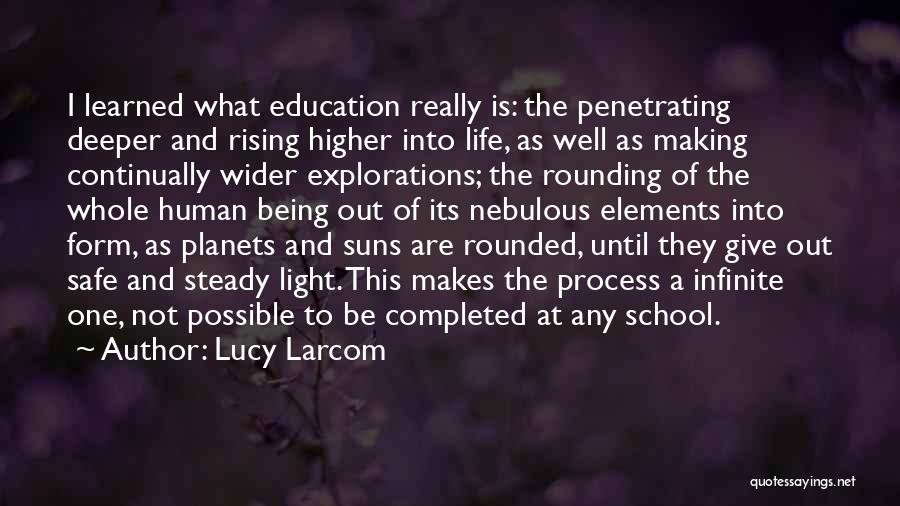 I learned what education really is: the penetrating deeper and rising higher into life, as well as making continually wider explorations; the rounding of the whole human being out of its nebulous elements into form, as planets and suns are rounded, until they give out safe and steady light. This makes the process a infinite one, not possible to be completed at any school.

~ Author: Lucy Larcom

quotessayings.net